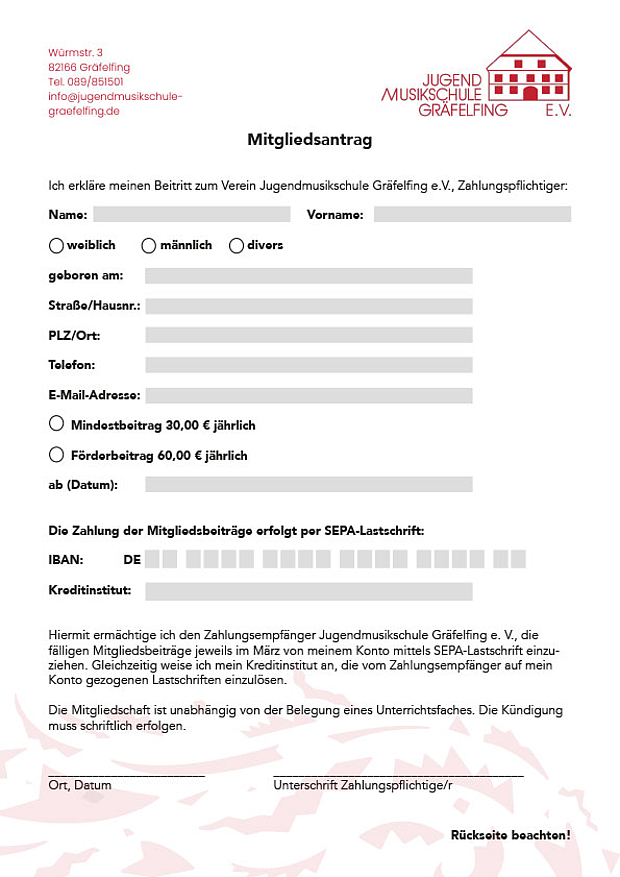 Würmstr. 3
82166 Gräfelfing
Tel. 089/851501
info@jugendmusikschule-graefelfing.de

JUGEND
MUSIKSCHULE
GRÄFELFING E.V.

Mitgliedsantrag

Ich erkläre meinen Beitritt zum Verein Jugendmusikschule Gräfelfing e.V., Zahlungspflichtiger:

Name: Vorname:

weiblich männlich divers

geboren am:

Straße/Hausnr.:

PLZ/Ort:

Telefon:

E-Mail-Adresse:

Mindestbeitrag 30,00 € jährlich

Förderbeitrag 60,00 € jährlich

ab (Datum):

Die Zahlung der Mitgliedsbeiträge erfolgt per SEPA-Lastschrift:

IBAN: DE

Kreditinstitut:

Hiermit ermächtige ich den Zahlungsempfänger Jugendmusikschule Gräfelfing e. V., die fälligen Mitgliedsbeiträge jeweils im März von meinem Konto mittels SEPA-Lastschrift einzuziehen. Gleichzeitig weise ich mein Kreditinstitut an, die vom Zahlungsempfänger auf mein Konto gezogenen Lastschriften einzulösen.

Die Mitgliedschaft ist unabhängig von der Belegung eines Unterrichtsfaches. Die Kündigung muss schriftlich erfolgen.

Ort, Datum

Unterschrift Zahlungspflichtige/r

Rückseite beachten!